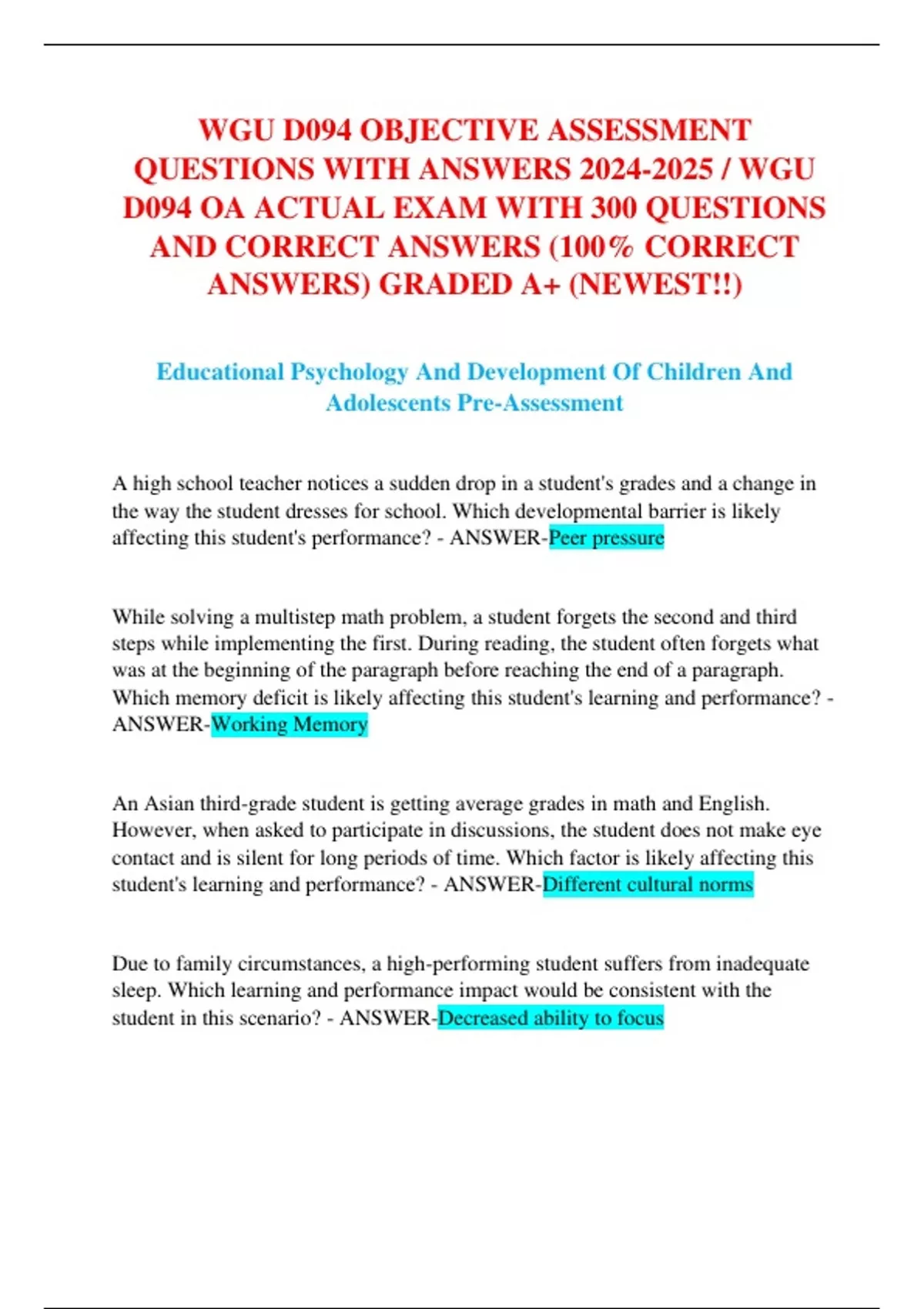 WGU D094 OBJECTIVE ASSESSMENT QUESTIONS WITH ANSWERS 2024-2025 / WGU D094 OA ACTUAL EXAM WITH 300 QUESTIONS AND CORRECT ANSWERS (100% CORRECT ANSWERS) GRADED A+ (NEWEST!!)

Educational Psychology And Development Of Children And Adolescents Pre-Assessment

A high school teacher notices a sudden drop in a student's grades and a change in the way the student dresses for school. Which developmental barrier is likely affecting this student's performance? - ANSWER-Peer pressure

While solving a multistep math problem, a student forgets the second and third steps while implementing the first. During reading, the student often forgets what was at the beginning of the paragraph before reaching the end of a paragraph. Which memory deficit is likely affecting this student's learning and performance? - ANSWER-Working Memory

An Asian third-grade student is getting average grades in math and English. However, when asked to participate in discussions, the student does not make eye contact and is silent for long periods of time. Which factor is likely affecting this student's learning and performance? - ANSWER-Different cultural norms

Due to family circumstances, a high-performing student suffers from inadequate sleep. Which learning and performance impact would be consistent with the student in this scenario? - ANSWER-Decreased ability to focus